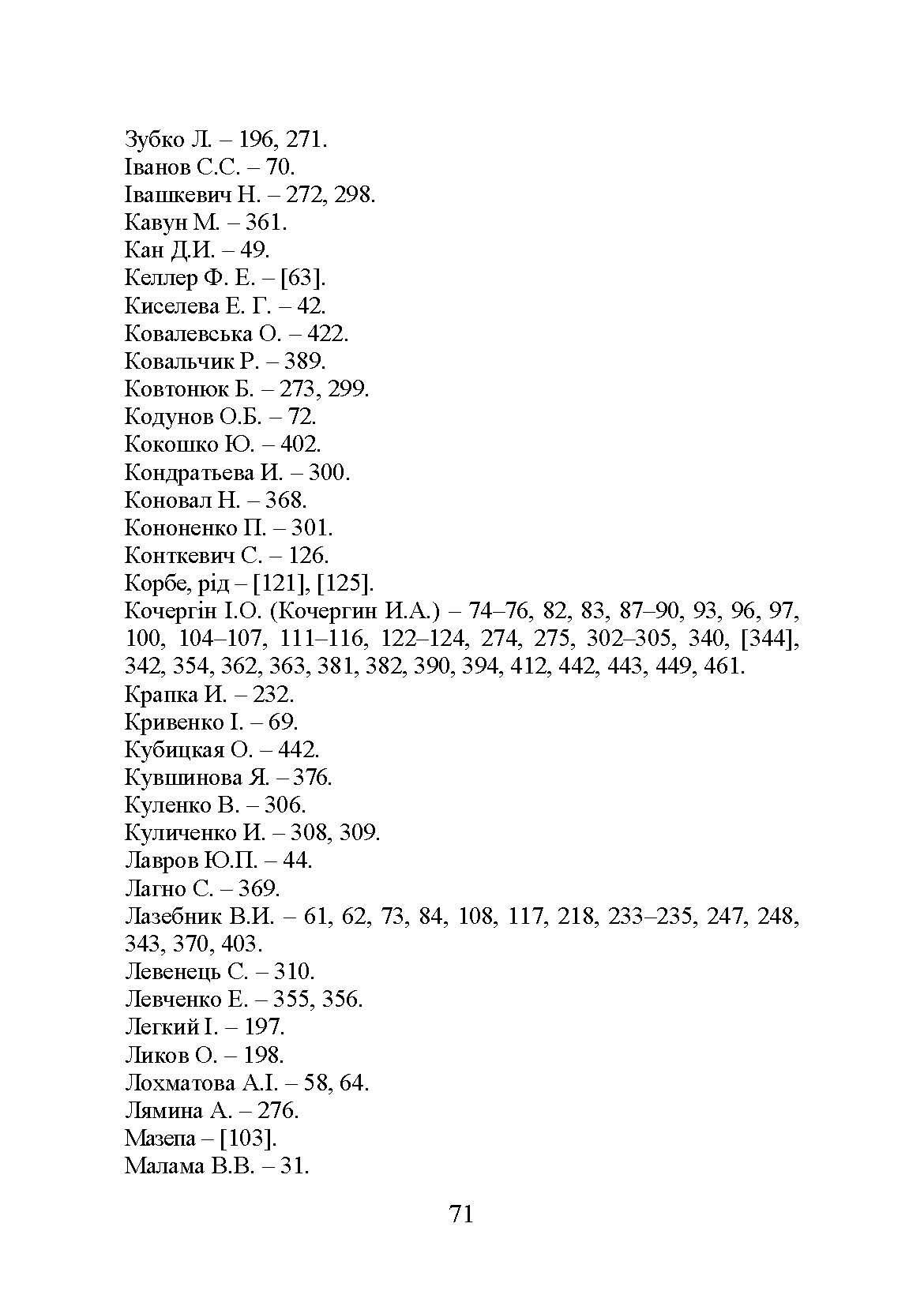 Зубко Л. – 196, 271.
Іванов С.С. – 70.
Івашкевич Н. – 272, 298.
Кавун М. – 361.
Кан Д.И. – 49.
Келлер Ф. Е. – [63].
Киселева Е. Г. – 42.
Ковалевська О. – 422.
Ковальчик Р. – 389.
Ковтонюк Б. – 273, 299.
Кодунов О.Б. – 72.
Кокошко Ю. – 402.
Кондратьева И. – 300.
Коновал Н. – 368.
Кононенко П. – 301.
Конткевич С. – 126.
Корбе, рід – [121], [125].
Кочергін І.О. (Кочергин И.А.) – 74–76, 82, 83, 87–90, 93, 96, 97, 100, 104–107, 111–116, 122–124, 274, 275, 302–305, 340, [344], 342, 354, 362, 363, 381, 382, 390, 394, 412, 442, 443, 449, 461.
Крапка И. – 232.
Кривенко І. – 69.
Кубицкая О. – 442.
Кувшинова Я. – 376.
Куленко В. – 306.
Куличенко И. – 308, 309.
Лавров Ю.П. – 44.
Лагно С. – 369.
Лазебник В.И. – 61, 62, 73, 84, 108, 117, 218, 233–235, 247, 248, 343, 370, 403.
Левенець С. – 310.
Левченко Е. – 355, 356.
Легкий І. – 197.
Ликов О. – 198.
Лохматова А.І. – 58, 64.
Лямина А. – 276.
Мазепа – [103].
Малама В.В. – 31.

71